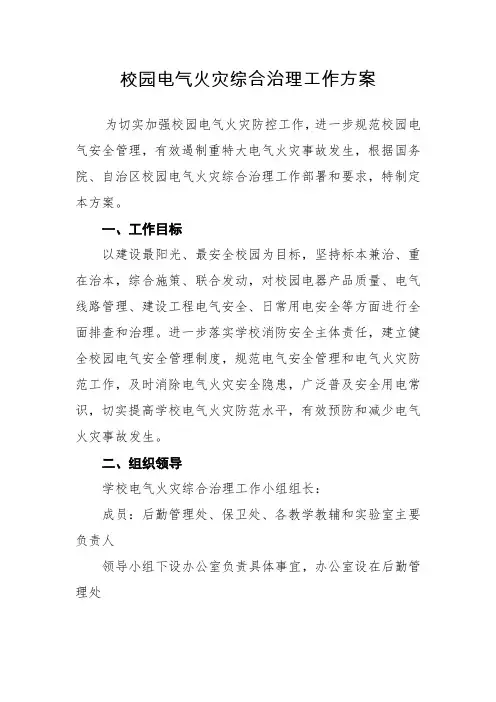 校园电气火灾综合治理工作方案

为切实加强校园电气火灾防控工作，进一步规范校园电气安全管理，有效遏制重特大电气火灾事故发生，根据国务院、自治区校园电气火灾综合治理工作部署和要求，特制定本方案。

一、工作目标

以建设最阳光、最安全校园为目标，坚持标本兼治、重在治本，综合施策、联合发动，对校园电器产品质量、电气线路管理、建设工程电气安全、日常用电安全等方面进行全面排查和治理。进一步落实学校消防安全主体责任，建立健全校园电气安全管理制度，规范电气安全管理和电气火灾防范工作，及时消除电气火灾安全隐患，广泛普及安全用电常识，切实提高学校电气火灾防范水平，有效预防和减少电气火灾事故发生。

二、组织领导

学校电气火灾综合治理工作小组组长：

成员：后勤管理处、保卫处、各教学教辅和实验室主要负责人

领导小组下设办公室负责具体事宜，办公室设在后勤管理处